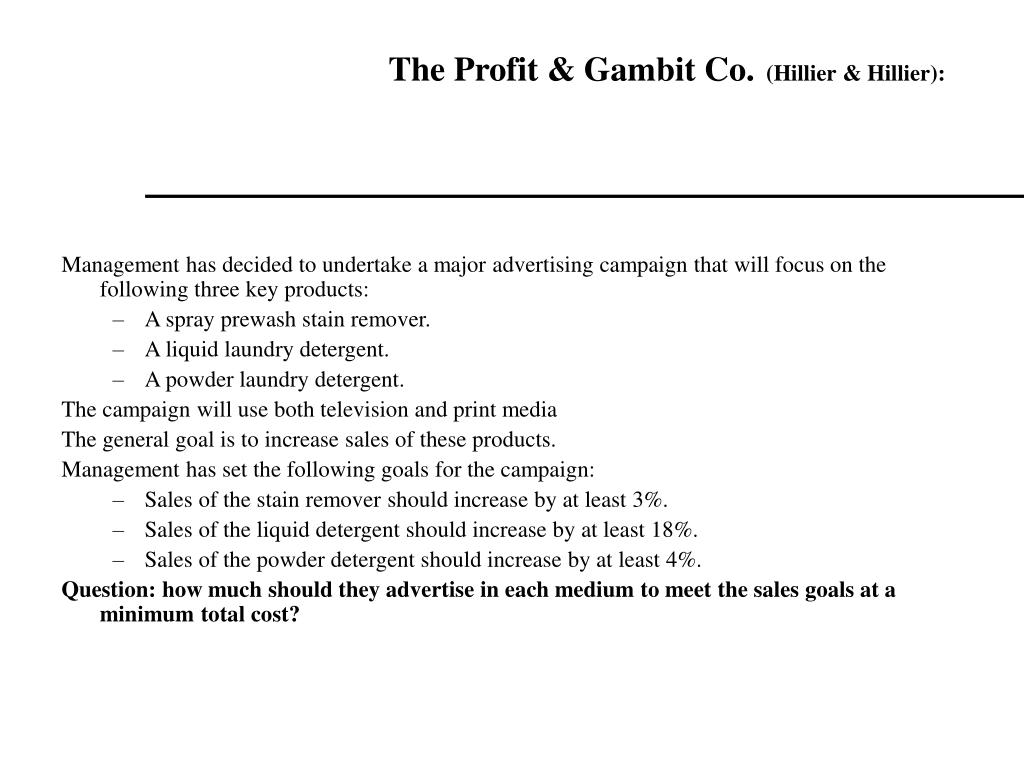 The Profit & Gambit Co. (Hillier & Hillier):

Management has decided to undertake a major advertising campaign that will focus on the following three key products:
– A spray prewash stain remover.
– A liquid laundry detergent.
– A powder laundry detergent.
The campaign will use both television and print media
The general goal is to increase sales of these products.
Management has set the following goals for the campaign:
– Sales of the stain remover should increase by at least 3%.
– Sales of the liquid detergent should increase by at least 18%.
– Sales of the powder detergent should increase by at least 4%.
Question: how much should they advertise in each medium to meet the sales goals at a minimum total cost?